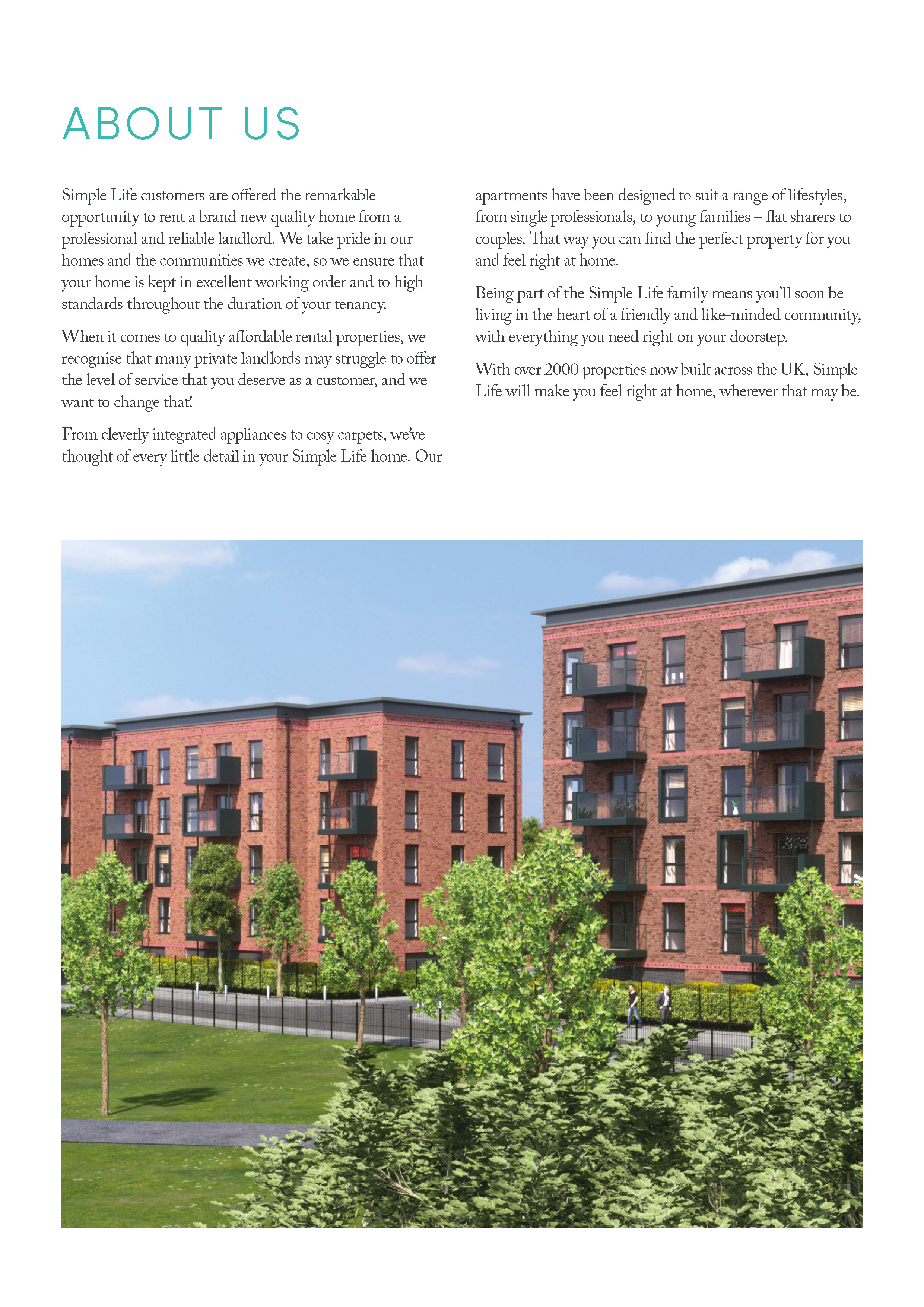 ABOUT US

Simple Life customers are offered the remarkable opportunity to rent a brand new quality home from a professional and reliable landlord. We take pride in our homes and the communities we create, so we ensure that your home is kept in excellent working order and to high standards throughout the duration of your tenancy.

When it comes to quality affordable rental properties, we recognise that many private landlords may struggle to offer the level of service that you deserve as a customer, and we want to change that!

From cleverly integrated appliances to cosy carpets, we've thought of every little detail in your Simple Life home. Our apartments have been designed to suit a range of lifestyles, from single professionals, to young families – flat sharers to couples. That way you can find the perfect property for you and feel right at home.

Being part of the Simple Life family means you'll soon be living in the heart of a friendly and like-minded community, with everything you need right on your doorstep.

With over 2000 properties now built across the UK, Simple Life will make you feel right at home, wherever that may be.